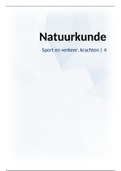 Natuurkunde

Sport en verkeer, krachten | 4